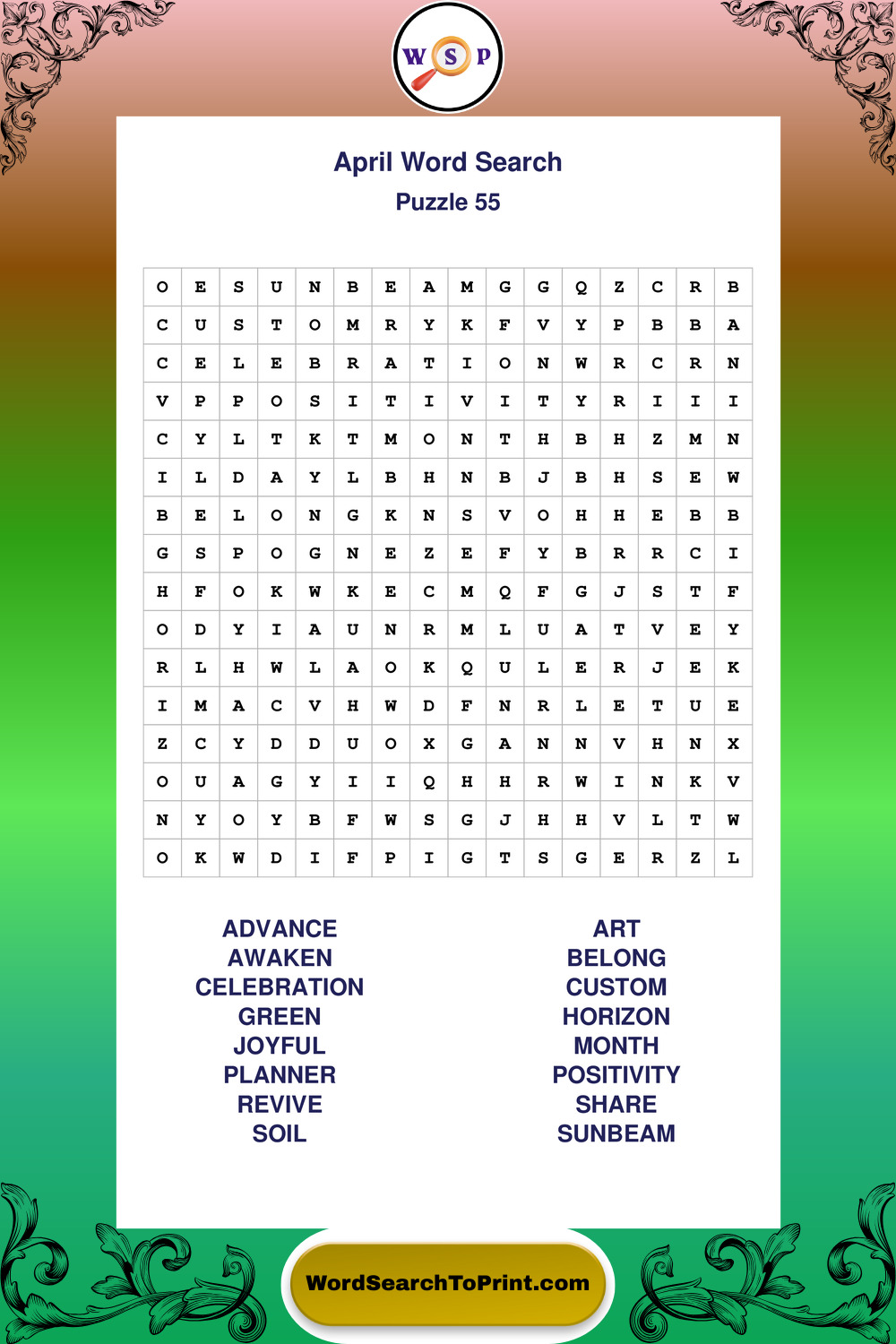 W S P

April Word Search
Puzzle 55

| O | E | S | U | N | B | E | A | M | G | G | Q | Z | C | R | B |
|---|---|---|---|---|---|---|---|---|---|---|---|---|---|---|---|
| C | U | S | T | O | M | R | Y | K | F | V | Y | P | B | B | A |
| C | E | L | E | B | R | A | T | I | O | N | W | R | C | R | N |
| V | P | P | O | S | I | T | I | V | I | T | Y | R | I | I | I |
| C | Y | L | T | K | T | M | O | N | T | H | B | H | Z | M | N |
| I | L | D | A | Y | L | B | H | N | B | J | B | H | S | E | W |
| B | E | L | O | N | G | K | N | S | V | O | H | H | E | B | B |
| G | S | P | O | G | N | E | Z | E | F | Y | B | R | R | C | I |
| H | F | O | K | W | K | E | C | M | Q | F | G | J | S | T | F |
| O | D | Y | I | A | U | N | R | M | L | U | A | T | V | E | Y |
| R | L | H | W | L | A | O | K | Q | U | L | E | R | J | E | K |
| I | M | A | C | V | H | W | D | F | N | R | L | E | T | U | E |
| Z | C | Y | D | D | U | O | X | G | A | N | N | V | H | N | X |
| O | U | A | G | Y | I | I | Q | H | H | R | W | I | N | K | V |
| N | Y | O | Y | B | F | W | S | G | J | H | H | V | L | T | W |
| O | K | W | D | I | F | P | I | G | T | S | G | E | R | Z | L |

ADVANCE
AWAKEN
CELEBRATION
GREEN
JOYFUL
PLANNER
REVIVE
SOIL

ART
BELONG
CUSTOM
HORIZON
MONTH
POSITIVITY
SHARE
SUNBEAM

WordSearchToPrint.com